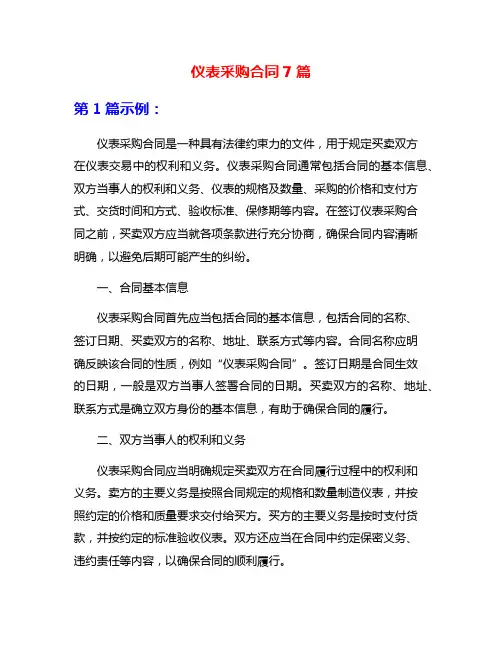 仪表采购合同 7 篇

第 1 篇示例：

仪表采购合同是一种具有法律约束力的文件，用于规定买卖双方在仪表交易中的权利和义务。仪表采购合同通常包括合同的基本信息、双方当事人的权利和义务、仪表的规格及数量、采购的价格和支付方式、交货时间和方式、验收标准、保修期等内容。在签订仪表采购合同之前，买卖双方应当就各项条款进行充分协商，确保合同内容清晰明确，以避免后期可能产生的纠纷。

一、合同基本信息

仪表采购合同首先应当包括合同的基本信息，包括合同的名称、签订日期、买卖双方的名称、地址、联系方式等内容。合同名称应明确反映该合同的性质，例如“仪表采购合同”。签订日期是合同生效的日期，一般是双方当事人签署合同的日期。买卖双方的名称、地址、联系方式是确立双方身份的基本信息，有助于确保合同的履行。

二、双方当事人的权利和义务

仪表采购合同应当明确规定买卖双方在合同履行过程中的权利和义务。卖方的主要义务是按照合同规定的规格和数量制造仪表，并按照约定的价格和质量要求交付给买方。买方的主要义务是按时支付货款，并按约定的标准验收仪表。双方还应当在合同中约定保密义务、违约责任等内容，以确保合同的顺利履行。